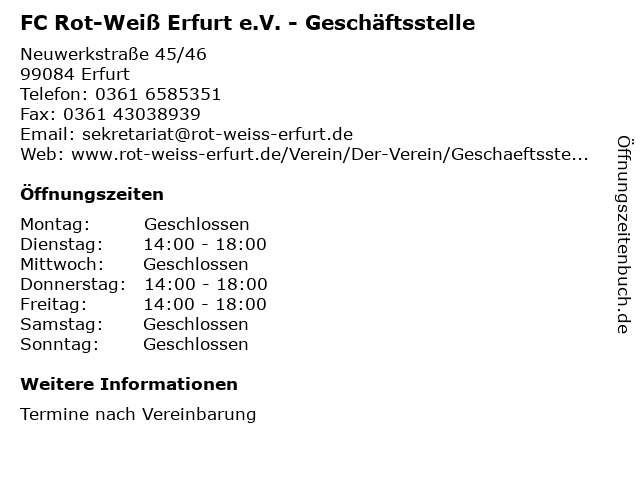 FC Rot-Weiß Erfurt e.V. - Geschäftsstelle

Neuwerkstraße 45/46
99084 Erfurt
Telefon: 0361 6585351
Fax: 0361 43038939
Email: sekretariat@rot-weiss-erfurt.de
Web: www.rot-weiss-erfurt.de/Verein/Der-Verein/Geschaeftsste...

Öffnungszeiten

Montag: Geschlossen
Dienstag: 14:00 - 18:00
Mittwoch: Geschlossen
Donnerstag: 14:00 - 18:00
Freitag: 14:00 - 18:00
Samstag: Geschlossen
Sonntag: Geschlossen

Weitere Informationen

Termine nach Vereinbarung

Öffnungszeitenbuch.de